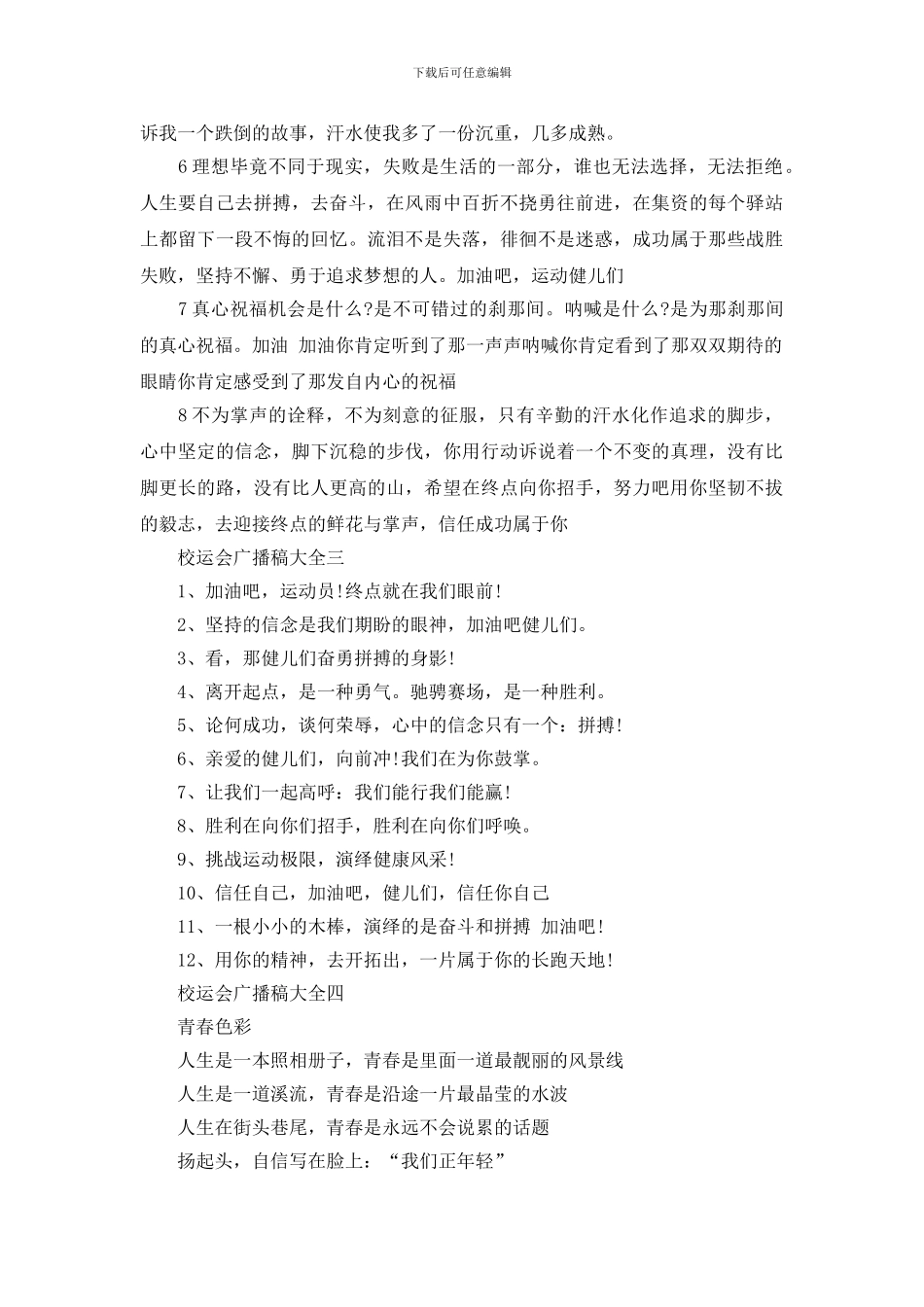 下载后可任意编辑

诉我一个跌倒的故事，汗水使我多了一份沉重，几多成熟。

6 理想毕竟不同于现实，失败是生活的一部分，谁也无法选择，无法拒绝。人生要自己去拼搏，去奋斗，在风雨中百折不挠勇往前进，在集资的每个驿站上都留下一段不悔的回忆。流泪不是失落，徘徊不是迷惑，成功属于那些战胜失败，坚持不懈、勇于追求梦想的人。加油吧，运动健儿们

7 真心祝福机会是什么?是不可错过的刹那间。呐喊是什么?是为那刹那间的真心祝福。加油 加油你肯定听到了那一声声呐喊你肯定看到了那双双期待的眼睛你肯定感受到了那发自内心的祝福

8 不为掌声的诠释，不为刻意的征服，只有辛勤的汗水化作追求的脚步，心中坚定的信念，脚下沉稳的步伐，你用行动诉说着一个不变的真理，没有比脚更长的路，没有比人更高的山，希望在终点向你招手，努力吧用你坚韧不拔的毅志，去迎接终点的鲜花与掌声，信任成功属于你

校运会广播稿大全三

1、加油吧，运动员!终点就在我们眼前!

2、坚持的信念是我们期盼的眼神，加油吧健儿们。

3、看，那健儿们奋勇拼搏的身影!

4、离开起点，是一种勇气。驰骋赛场，是一种胜利。

5、论何成功，谈何荣辱，心中的信念只有一个：拼搏!

6、亲爱的健儿们，向前冲!我们在为你鼓掌。

7、让我们一起高呼：我们能行我们能赢!

8、胜利在向你们招手，胜利在向你们呼唤。

9、挑战运动极限，演绎健康风采!

10、信任自己，加油吧，健儿们，信任你自己

11、一根小小的木棒，演绎的是奋斗和拼搏 加油吧!

12、用你的精神，去开拓出，一片属于你的长跑天地!

校运会广播稿大全四

青春色彩

人生是一本照相册子，青春是里面一道最靓丽的风景线

人生是一道溪流，青春是沿途一片最晶莹的水波

人生在街头巷尾，青春是永远不会说累的话题

扬起头，自信写在脸上：“我们正年轻”